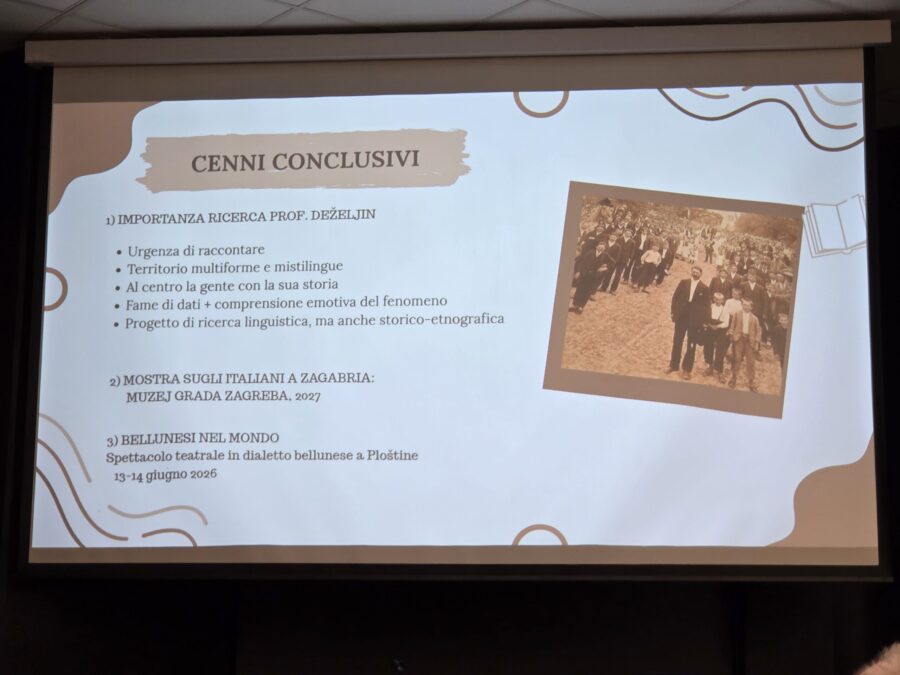 CENNI CONCLUSIVI

1) IMPORTANZA RICERCA PROF. DEŽELJIN

• Urgenza di raccontare
• Territorio multiforme e mistilingue
• Al centro la gente con la sua storia
• Fame di dati + comprensione emotiva del fenomeno
• Progetto di ricerca linguistica, ma anche storico-etnografica

2) MOSTRA SUGLI ITALIANI A ZAGABRIA:
MUZEJ GRADA ZAGREBA, 2027

3) BELLUNESI NEL MONDO
Spettacolo teatrale in dialetto bellunese a Ploštine
13-14 giugno 2026